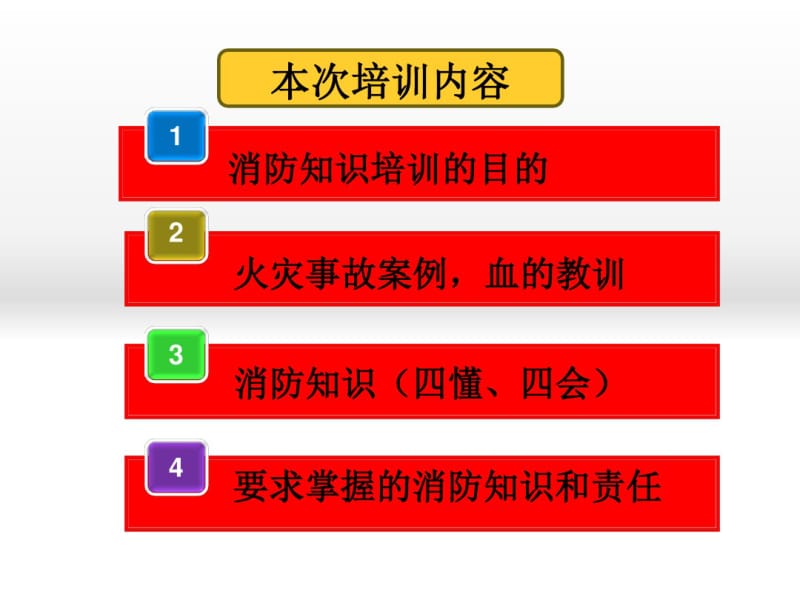 本次培训内容

1 消防知识培训的目的

2 火灾事故案例，血的教训

3 消防知识（四懂、四会）

4 要求掌握的消防知识和责任